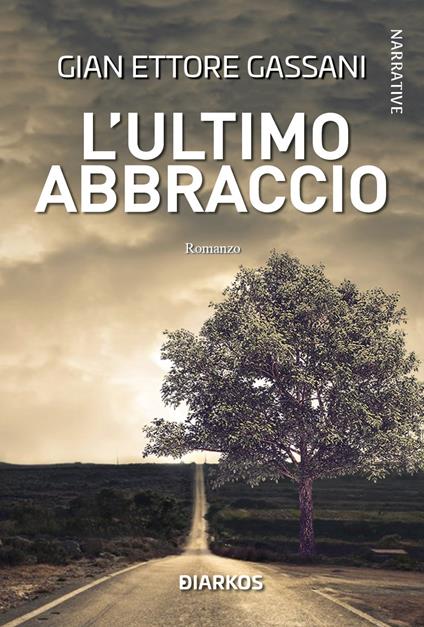 GIAN ETTORE GASSANI

NARRATIVE

L'ULTIMO ABBRACCIO

Romanzo

DIARKOS